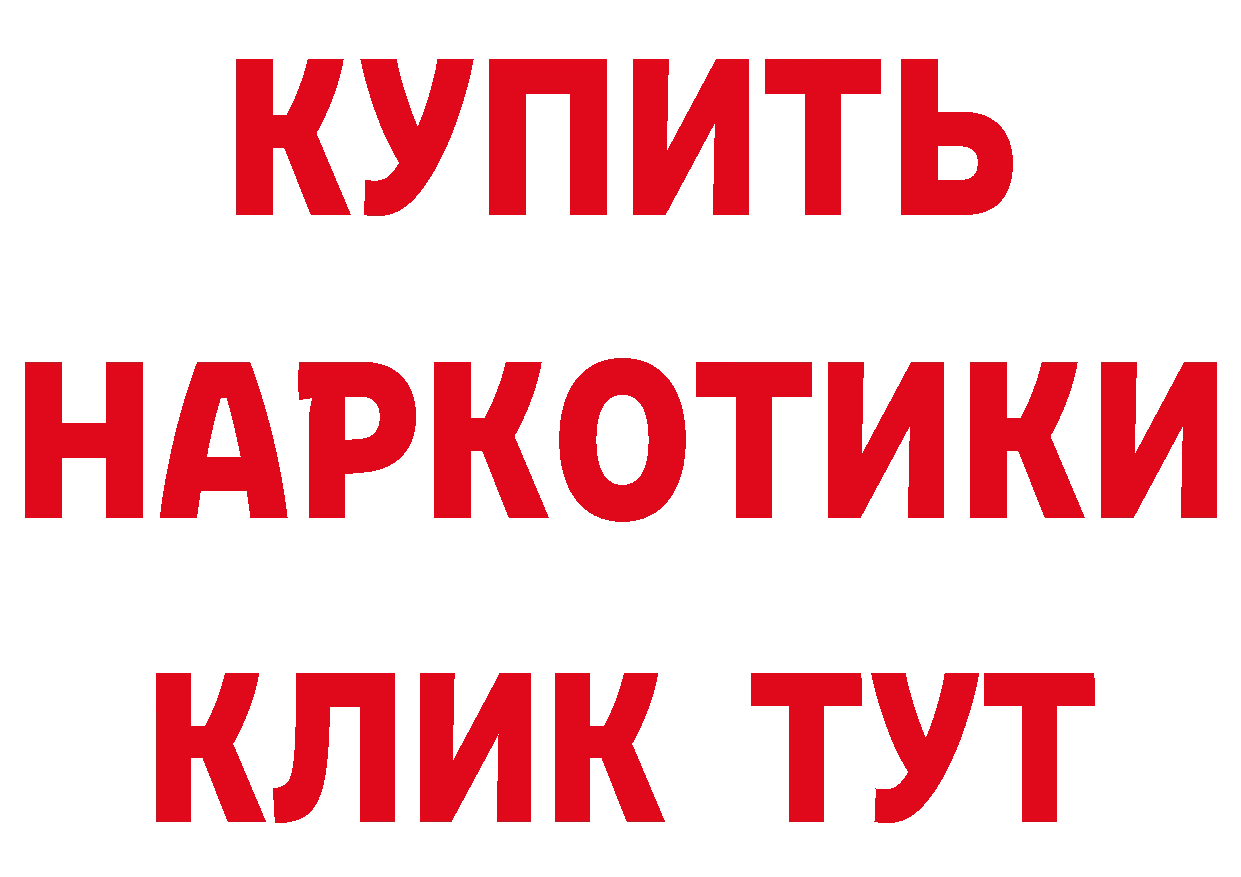 КУПИТЬ
НАРКОТИКИ
КЛИК ТУТ